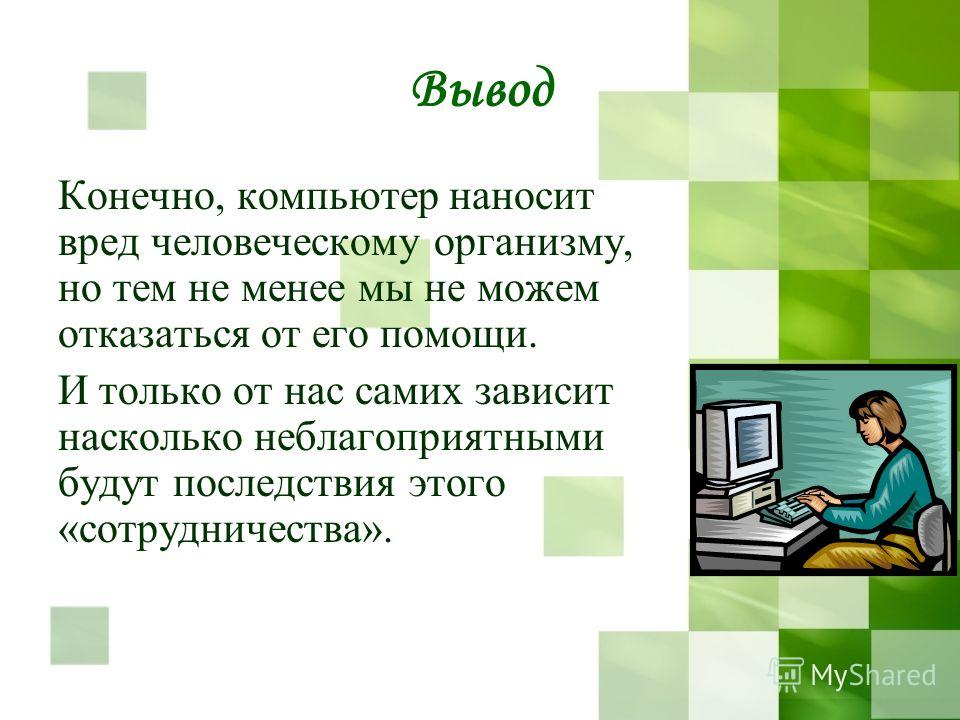 Вывод

Конечно, компьютер наносит вред человеческому организму, но тем не менее мы не можем отказаться от его помощи.

И только от нас самих зависит насколько неблагоприятными будут последствия этого «сотрудничества».

MyShared